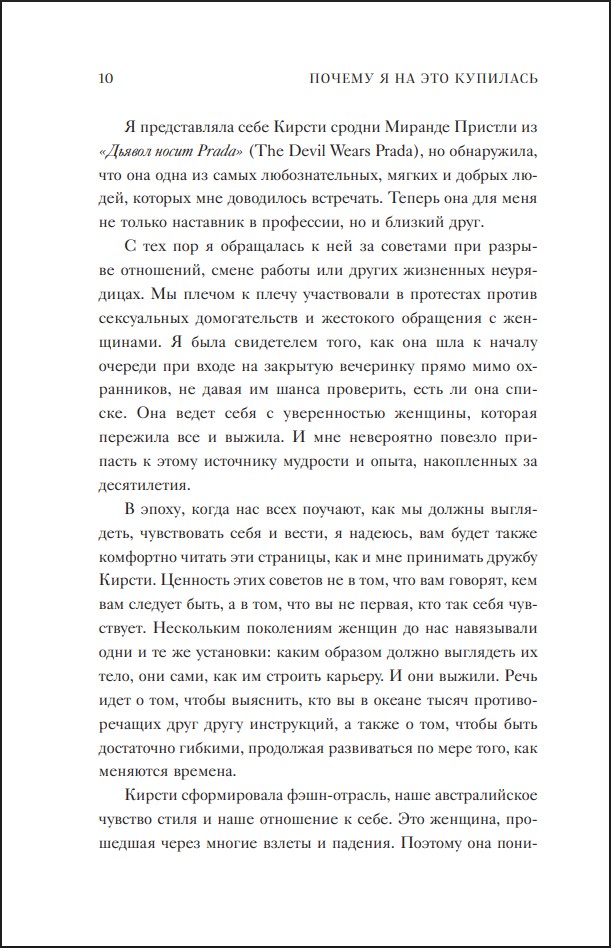 10 ПОЧЕМУ Я НА ЭТО КУПИЛАСЬ

Я представляла себе Кирсти сродни Миранде Пристли из «Дьявол носит Prada» (The Devil Wears Prada), но обнаружила, что она одна из самых любознательных, мягких и добрых людей, которых мне доводилось встречать. Теперь она для меня не только наставник в профессии, но и близкий друг.

С тех пор я обращалась к ней за советами при разрыве отношений, смене работы или других жизненных неурядицах. Мы плечом к плечу участвовали в протестах против сексуальных домогательств и жестокого обращения с женщинами. Я была свидетелем того, как она шла к началу очереди при входе на закрытую вечеринку прямо мимо охранников, не давая им шанса проверить, есть ли она списке. Она ведет себя с уверенностью женщины, которая пережила все и выжила. И мне невероятно повезло припасть к этому источнику мудрости и опыта, накопленных за десятилетия.

В эпоху, когда нас всех поучают, как мы должны выглядеть, чувствовать себя и вести, я надеюсь, вам будет также комфортно читать эти страницы, как и мне принимать дружбу Кирсти. Ценность этих советов не в том, что вам говорят, кем вам следует быть, а в том, что вы не первая, кто так себя чувствует. Нескольким поколениям женщин до нас навязывали одни и те же установки: каким образом должно выглядеть их тело, они сами, как им строить карьеру. И они выжили. Речь идет о том, чтобы выяснить, кто вы в океане тысяч противоречащих друг другу инструкций, а также о том, чтобы быть достаточно гибкими, продолжая развиваться по мере того, как меняются времена.

Кирсти сформировала фэшн-отрасль, наше австралийское чувство стиля и наше отношение к себе. Это женщина, прошедшая через многие взлеты и падения. Поэтому она пони-